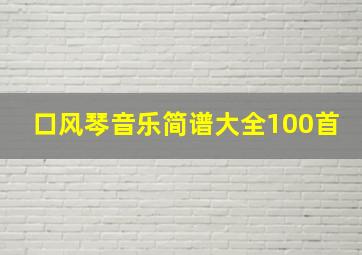 口风琴音乐简谱大全100首